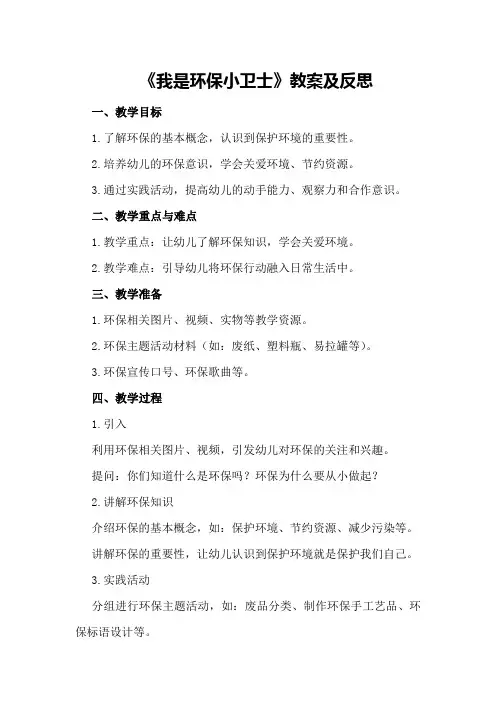 《我是环保小卫士》教案及反思

一、教学目标

1.了解环保的基本概念，认识到保护环境的重要性。

2.培养幼儿的环保意识，学会关爱环境、节约资源。

3.通过实践活动，提高幼儿的动手能力、观察力和合作意识。

二、教学重点与难点

1.教学重点：让幼儿了解环保知识，学会关爱环境。

2.教学难点：引导幼儿将环保行动融入日常生活中。

三、教学准备

1.环保相关图片、视频、实物等教学资源。

2.环保主题活动材料（如：废纸、塑料瓶、易拉罐等）。

3.环保宣传口号、环保歌曲等。

四、教学过程

1.引入

利用环保相关图片、视频，引发幼儿对环保的关注和兴趣。

提问：你们知道什么是环保吗？环保为什么要从小做起？

2.讲解环保知识

介绍环保的基本概念，如：保护环境、节约资源、减少污染等。

讲解环保的重要性，让幼儿认识到保护环境就是保护我们自己。

3.实践活动

分组进行环保主题活动，如：废品分类、制作环保手工艺品、环保标语设计等。